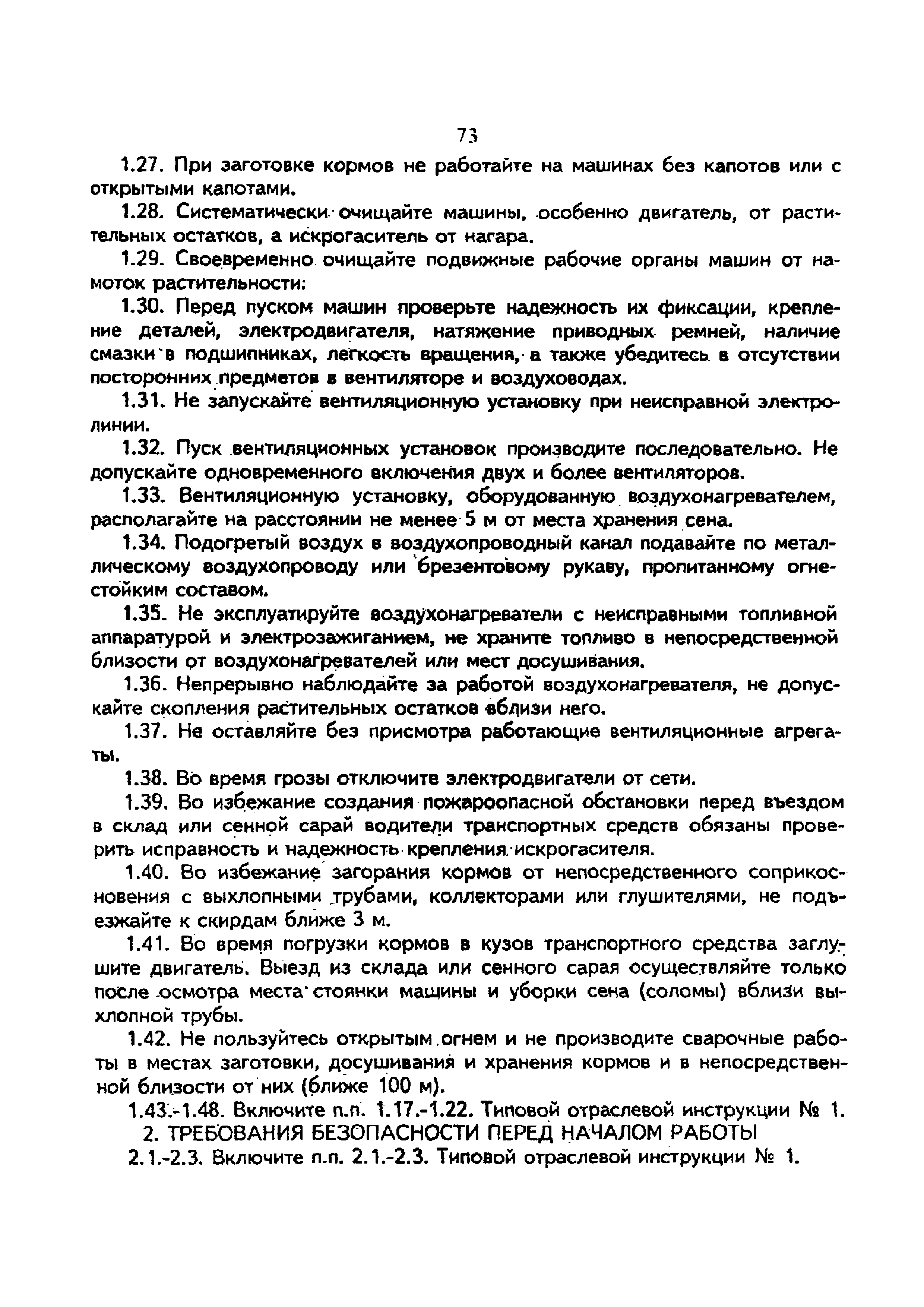 73

1.27. При заготовке кормов не работайте на машинах без капотов или с открытыми капотами.

1.28. Систематически очищайте машины, особенно двигатель, от растительных остатков, а искрогаситель от нагара.

1.29. Своевременно очищайте подвижные рабочие органы машин от намоток растительности:

1.30. Перед пуском машин проверьте надежность их фиксации, крепление деталей, электродвигателя, натяжение приводных ремней, наличие смазки в подшипниках, легкость вращения, а также убедитесь в отсутствии посторонних предметов в вентиляторе и воздуховодах.

1.31. Не запускайте вентиляционную установку при неисправной электролинии.

1.32. Пуск вентиляционных установок производите последовательно. Не допускайте одновременного включения двух и более вентиляторов.

1.33. Вентиляционную установку, оборудованную воздухонагревателем, располагайте на расстоянии не менее 5 м от места хранения сена.

1.34. Подогретый воздух в воздухопроводный канал подавайте по металлическому воздухопроводу или брезентовому рукаву, пропитанному огнестойким составом.

1.35. Не эксплуатируйте воздухонагреватели с неисправными топливной аппаратурой и электрозажиганием, не храните топливо в непосредственной близости от воздухонагревателей или мест досушивания.

1.36. Непрерывно наблюдайте за работой воздухонагревателя, не допускайте скопления растительных остатков вблизи него.

1.37. Не оставляйте без присмотра работающие вентиляционные агрегаты.

1.38. Во время грозы отключите электродвигатели от сети.

1.39. Во избежание создания пожароопасной обстановки перед въездом в склад или сенной сарай водители транспортных средств обязаны проверить исправность и надежность крепления искрогасителя.

1.40. Во избежание загорания кормов от непосредственного соприкосновения с выхлопными трубами, коллекторами или глушителями, не подъезжайте к скирдам ближе 3 м.

1.41. Во время погрузки кормов в кузов транспортного средства заглушите двигатель. Выезд из склада или сенного сарая осуществляйте только после осмотра места стоянки машины и уборки сена (соломы) вблизи выхлопной трубы.

1.42. Не пользуйтесь открытым огнем и не производите сварочные работы в местах заготовки, досушивания и хранения кормов и в непосредственной близости от них (ближе 100 м).

1.43.-1.48. Включите п.п. 1.17.-1.22. Типовой отраслевой инструкции № 1.

2. ТРЕБОВАНИЯ БЕЗОПАСНОСТИ ПЕРЕД НАЧАЛОМ РАБОТЫ

2.1.-2.3. Включите п.п. 2.1.-2.3. Типовой отраслевой инструкции № 1.